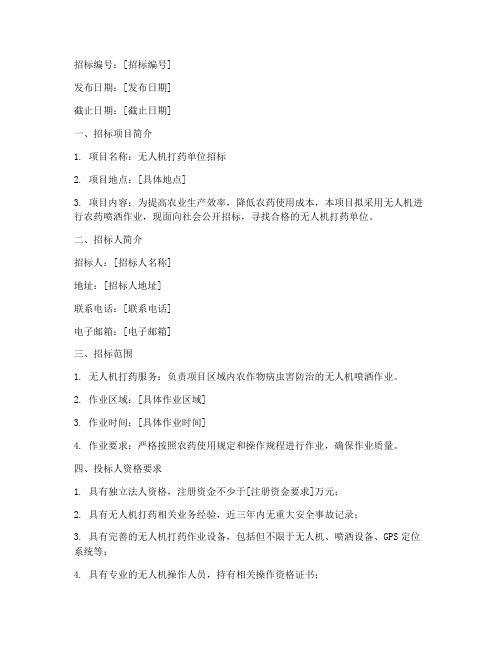 招标编号：[招标编号]

发布日期：[发布日期]

截止日期：[截止日期]

一、招标项目简介

1. 项目名称：无人机打药单位招标

2. 项目地点：[具体地点]

3. 项目内容：为提高农业生产效率，降低农药使用成本，本项目拟采用无人机进行农药喷洒作业，现面向社会公开招标，寻找合格的无人机打药单位。

二、招标人简介

招标人：[招标人名称]

地址：[招标人地址]

联系电话：[联系电话]

电子邮箱：[电子邮箱]

三、招标范围

1. 无人机打药服务：负责项目区域内农作物病虫害防治的无人机喷洒作业。

2. 作业区域：[具体作业区域]

3. 作业时间：[具体作业时间]

4. 作业要求：严格按照农药使用规定和操作规程进行作业，确保作业质量。

四、投标人资格要求

1. 具有独立法人资格，注册资金不少于[注册资金要求]万元；

2. 具有无人机打药相关业务经验，近三年内无重大安全事故记录；

3. 具有完善的无人机打药作业设备，包括但不限于无人机、喷洒设备、GPS 定位系统等；

4. 具有专业的无人机操作人员，持有相关操作资格证书；